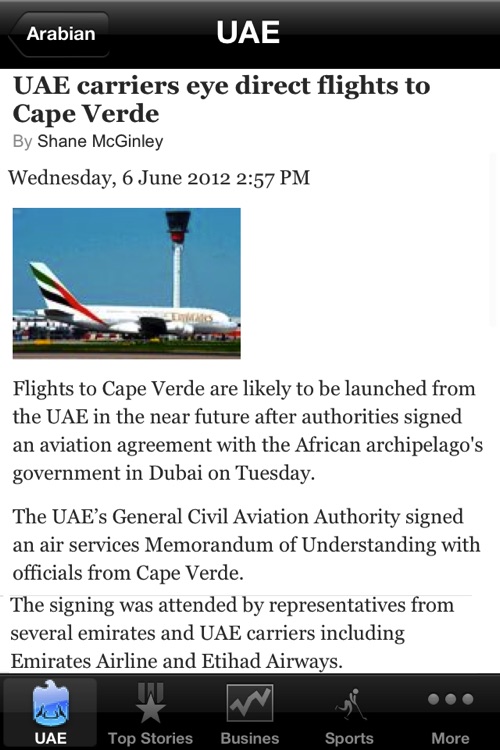 Arabian

UAE

UAE carriers eye direct flights to Cape Verde

By Shane McGinley

Wednesday, 6 June 2012 2:57 PM

Emirates

Flights to Cape Verde are likely to be launched from the UAE in the near future after authorities signed an aviation agreement with the African archipelago's government in Dubai on Tuesday.

The UAE's General Civil Aviation Authority signed an air services Memorandum of Understanding with officials from Cape Verde.

The signing was attended by representatives from several emirates and UAE carriers including Emirates Airline and Etihad Airways.

UAE

Top Stories

Busines

Sports

More